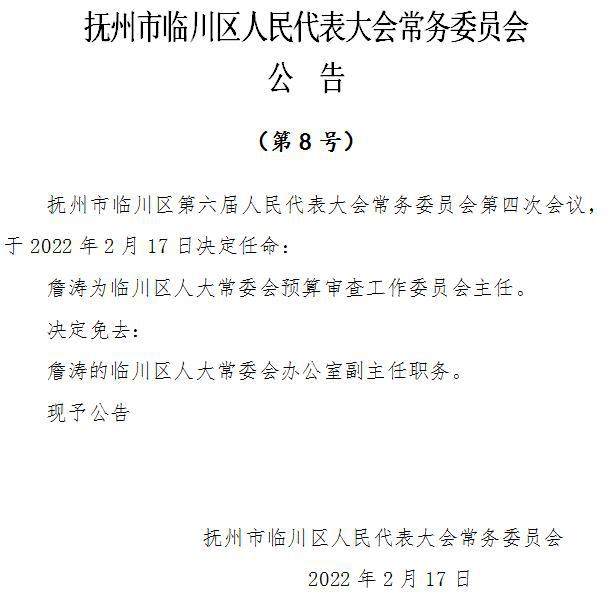 抚州市临川区人民代表大会常务委员会
公　告

（第 8 号）

抚州市临川区第六届人民代表大会常务委员会第四次会议，于 2022 年 2 月 17 日决定任命：

詹涛为临川区人大常委会预算审查工作委员会主任。

决定免去：

詹涛的临川区人大常委会办公室副主任职务。

现予公告

抚州市临川区人民代表大会常务委员会

2022 年 2 月 17 日